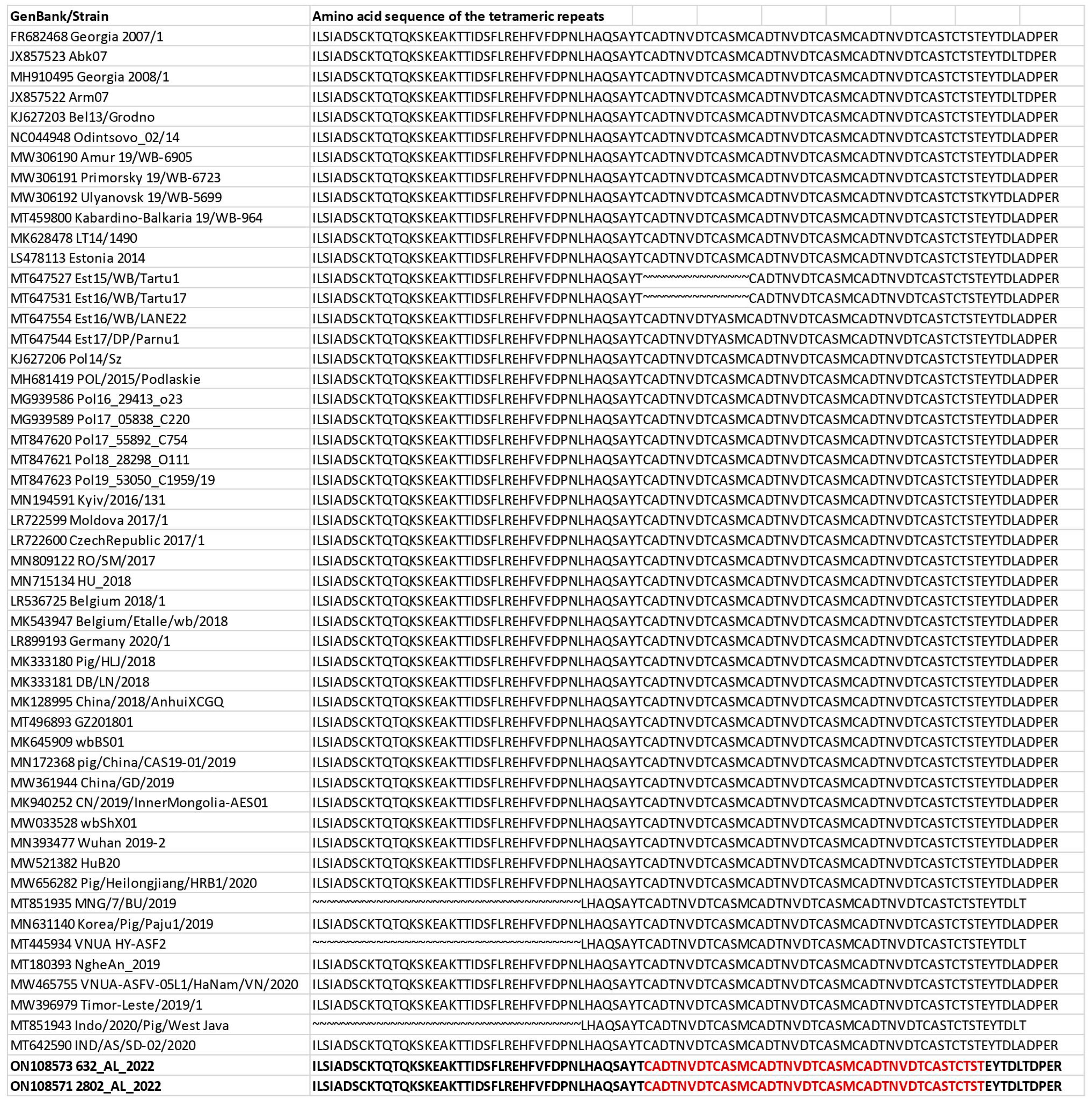 | GenBank/Strain | Amino acid sequence of the tetrameric repeats |
|---|---|
| FR682468 Georgia 2007/1 | ILSIADSCKTQTQKSKEAKTTIDSFLREHFVFDPNLHAQSAYTCADTNVDTCASMCADTNVDTCASMCADTNVDTCASTCTSTEYTDLADPER |
| JX857523 Abk07 | ILSIADSCKTQTQKSKEAKTTIDSFLREHFVFDPNLHAQSAYTCADTNVDTCASMCADTNVDTCASMCADTNVDTCASTCTSTEYTDLTDPER |
| MH910495 Georgia 2008/1 | ILSIADSCKTQTQKSKEAKTTIDSFLREHFVFDPNLHAQSAYTCADTNVDTCASMCADTNVDTCASMCADTNVDTCASTCTSTEYTDLADPER |
| JX857522 Arm07 | ILSIADSCKTQTQKSKEAKTTIDSFLREHFVFDPNLHAQSAYTCADTNVDTCASMCADTNVDTCASMCADTNVDTCASTCTSTEYTDLTDPER |
| KJ627203 Bel13/Grodno | ILSIADSCKTQTQKSKEAKTTIDSFLREHFVFDPNLHAQSAYTCADTNVDTCASMCADTNVDTCASMCADTNVDTCASTCTSTEYTDLADPER |
| NC044948 Odintsovo_02/14 | ILSIADSCKTQTQKSKEAKTTIDSFLREHFVFDPNLHAQSAYTCADTNVDTCASMCADTNVDTCASMCADTNVDTCASTCTSTEYTDLADPER |
| MW306190 Amur 19/WB-6905 | ILSIADSCKTQTQKSKEAKTTIDSFLREHFVFDPNLHAQSAYTCADTNVDTCASMCADTNVDTCASMCADTNVDTCASTCTSTEYTDLADPER |
| MW306191 Primorsky 19/WB-6723 | ILSIADSCKTQTQKSKEAKTTIDSFLREHFVFDPNLHAQSAYTCADTNVDTCASMCADTNVDTCASMCADTNVDTCASTCTSTEYTDLADPER |
| MW306192 Ulyanovsk 19/WB-5699 | ILSIADSCKTQTQKSKEAKTTIDSFLREHFVFDPNLHAQSAYTCADTNVDTCASMCADTNVDTCASMCADTNVDTCASTCTSTKYTDLADPER |
| MT459800 Kabardino-Balkaria 19/WB-964 | ILSIADSCKTQTQKSKEAKTTIDSFLREHFVFDPNLHAQSAYTCADTNVDTCASMCADTNVDTCASMCADTNVDTCASTCTSTEYTDLADPER |
| MK628478 LT14/1490 | ILSIADSCKTQTQKSKEAKTTIDSFLREHFVFDPNLHAQSAYTCADTNVDTCASMCADTNVDTCASMCADTNVDTCASTCTSTEYTDLADPER |
| LS478113 Estonia 2014 | ILSIADSCKTQTQKSKEAKTTIDSFLREHFVFDPNLHAQSAYTCADTNVDTCASMCADTNVDTCASMCADTNVDTCASTCTSTEYTDLADPER |
| MT647527 Est15/WB/Tartu1 | ILSIADSCKTQTQKSKEAKTTIDSFLREHFVFDPNLHAQSAYT~~~~~~~~~~~~~~CADTNVDTCASMCADTNVDTCASTCTSTEYTDLADPER |
| MT647531 Est16/WB/Tartu17 | ILSIADSCKTQTQKSKEAKTTIDSFLREHFVFDPNLHAQSAYT~~~~~~~~~~~~~~CADTNVDTCASMCADTNVDTCASTCTSTEYTDLADPER |
| MT647554 Est16/WB/LANE22 | ILSIADSCKTQTQKSKEAKTTIDSFLREHFVFDPNLHAQSAYTCADTNVDTYASMCADTNVDTCASMCADTNVDTCASTCTSTEYTDLADPER |
| MT647544 Est17/DP/Parnu1 | ILSIADSCKTQTQKSKEAKTTIDSFLREHFVFDPNLHAQSAYTCADTNVDTYASMCADTNVDTCASMCADTNVDTCASTCTSTEYTDLADPER |
| KJ627206 Pol14/Sz | ILSIADSCKTQTQKSKEAKTTIDSFLREHFVFDPNLHAQSAYTCADTNVDTCASMCADTNVDTCASMCADTNVDTCASTCTSTEYTDLADPER |
| MH681419 POL/2015/Podlaskie | ILSIADSCKTQTQKSKEAKTTIDSFLREHFVFDPNLHAQSAYTCADTNVDTCASMCADTNVDTCASMCADTNVDTCASTCTSTEYTDLADPER |
| MG939586 Pol16_29413_o23 | ILSIADSCKTQTQKSKEAKTTIDSFLREHFVFDPNLHAQSAYTCADTNVDTCASMCADTNVDTCASMCADTNVDTCASTCTSTEYTDLADPER |
| MG939589 Pol17_05838_C220 | ILSIADSCKTQTQKSKEAKTTIDSFLREHFVFDPNLHAQSAYTCADTNVDTCASMCADTNVDTCASMCADTNVDTCASTCTSTEYTDLADPER |
| MT847620 Pol17_55892_C754 | ILSIADSCKTQTQKSKEAKTTIDSFLREHFVFDPNLHAQSAYTCADTNVDTCASMCADTNVDTCASMCADTNVDTCASTCTSTEYTDLADPER |
| MT847621 Pol18_28298_O111 | ILSIADSCKTQTQKSKEAKTTIDSFLREHFVFDPNLHAQSAYTCADTNVDTCASMCADTNVDTCASMCADTNVDTCASTCTSTEYTDLADPER |
| MT847623 Pol19_53050_C1959/19 | ILSIADSCKTQTQKSKEAKTTIDSFLREHFVFDPNLHAQSAYTCADTNVDTCASMCADTNVDTCASMCADTNVDTCASTCTSTEYTDLADPER |
| MN194591 Kyiv/2016/131 | ILSIADSCKTQTQKSKEAKTTIDSFLREHFVFDPNLHAQSAYTCADTNVDTCASMCADTNVDTCASMCADTNVDTCASTCTSTEYTDLADPER |
| LR722599 Moldova 2017/1 | ILSIADSCKTQTQKSKEAKTTIDSFLREHFVFDPNLHAQSAYTCADTNVDTCASMCADTNVDTCASMCADTNVDTCASTCTSTEYTDLADPER |
| LR722600 CzechRepublic 2017/1 | ILSIADSCKTQTQKSKEAKTTIDSFLREHFVFDPNLHAQSAYTCADTNVDTCASMCADTNVDTCASMCADTNVDTCASTCTSTEYTDLADPER |
| MN809122 RO/SM/2017 | ILSIADSCKTQTQKSKEAKTTIDSFLREHFVFDPNLHAQSAYTCADTNVDTCASMCADTNVDTCASMCADTNVDTCASTCTSTEYTDLADPER |
| MN715134 HU_2018 | ILSIADSCKTQTQKSKEAKTTIDSFLREHFVFDPNLHAQSAYTCADTNVDTCASMCADTNVDTCASMCADTNVDTCASTCTSTEYTDLADPER |
| LR536725 Belgium 2018/1 | ILSIADSCKTQTQKSKEAKTTIDSFLREHFVFDPNLHAQSAYTCADTNVDTCASMCADTNVDTCASMCADTNVDTCASTCTSTEYTDLADPER |
| MK543947 Belgium/Etalle/wb/2018 | ILSIADSCKTQTQKSKEAKTTIDSFLREHFVFDPNLHAQSAYTCADTNVDTCASMCADTNVDTCASMCADTNVDTCASTCTSTEYTDLADPER |
| LR899193 Germany 2020/1 | ILSIADSCKTQTQKSKEAKTTIDSFLREHFVFDPNLHAQSAYTCADTNVDTCASMCADTNVDTCASMCADTNVDTCASTCTSTEYTDLADPER |
| MK333180 Pig/HLJ/2018 | ILSIADSCKTQTQKSKEAKTTIDSFLREHFVFDPNLHAQSAYTCADTNVDTCASMCADTNVDTCASMCADTNVDTCASTCTSTEYTDLADPER |
| MK333181 DB/LN/2018 | ILSIADSCKTQTQKSKEAKTTIDSFLREHFVFDPNLHAQSAYTCADTNVDTCASMCADTNVDTCASMCADTNVDTCASTCTSTEYTDLADPER |
| MK128995 China/2018/AnhuiXCGQ | ILSIADSCKTQTQKSKEAKTTIDSFLREHFVFDPNLHAQSAYTCADTNVDTCASMCADTNVDTCASMCADTNVDTCASTCTSTEYTDLADPER |
| MT496893 GZ201801 | ILSIADSCKTQTQKSKEAKTTIDSFLREHFVFDPNLHAQSAYTCADTNVDTCASMCADTNVDTCASMCADTNVDTCASTCTSTEYTDLADPER |
| MK645909 wbBS01 | ILSIADSCKTQTQKSKEAKTTIDSFLREHFVFDPNLHAQSAYTCADTNVDTCASMCADTNVDTCASMCADTNVDTCASTCTSTEYTDLADPER |
| MN172368 pig/China/CAS19-01/2019 | ILSIADSCKTQTQKSKEAKTTIDSFLREHFVFDPNLHAQSAYTCADTNVDTCASMCADTNVDTCASMCADTNVDTCASTCTSTEYTDLADPER |
| MW361944 China/GD/2019 | ILSIADSCKTQTQKSKEAKTTIDSFLREHFVFDPNLHAQSAYTCADTNVDTCASMCADTNVDTCASMCADTNVDTCASTCTSTEYTDLADPER |
| MK940252 CN/2019/InnerMongolia-AES01 | ILSIADSCKTQTQKSKEAKTTIDSFLREHFVFDPNLHAQSAYTCADTNVDTCASMCADTNVDTCASMCADTNVDTCASTCTSTEYTDLADPER |
| MW033528 wbShX01 | ILSIADSCKTQTQKSKEAKTTIDSFLREHFVFDPNLHAQSAYTCADTNVDTCASMCADTNVDTCASMCADTNVDTCASTCTSTEYTDLADPER |
| MN393477 Wuhan 2019-2 | ILSIADSCKTQTQKSKEAKTTIDSFLREHFVFDPNLHAQSAYTCADTNVDTCASMCADTNVDTCASMCADTNVDTCASTCTSTEYTDLADPER |
| MW521382 HuB20 | ILSIADSCKTQTQKSKEAKTTIDSFLREHFVFDPNLHAQSAYTCADTNVDTCASMCADTNVDTCASMCADTNVDTCASTCTSTEYTDLADPER |
| MW656282 Pig/Heilongjiang/HRB1/2020 | ILSIADSCKTQTQKSKEAKTTIDSFLREHFVFDPNLHAQSAYTCADTNVDTCASMCADTNVDTCASMCADTNVDTCASTCTSTEYTDLADPER |
| MT851935 MNG/7/BU/2019 | ~~~~~~~~~~~~~~~~~~~~~~~~~~~~~~~~~~~~LHAQSAYTCADTNVDTCASMCADTNVDTCASMCADTNVDTCASTCTSTEYTDLT |
| MN631140 Korea/Pig/Paju1/2019 | ILSIADSCKTQTQKSKEAKTTIDSFLREHFVFDPNLHAQSAYTCADTNVDTCASMCADTNVDTCASMCADTNVDTCASTCTSTEYTDLADPER |
| MT445934 VNUA HY-ASF2 | ~~~~~~~~~~~~~~~~~~~~~~~~~~~~~~~~~~~~LHAQSAYTCADTNVDTCASMCADTNVDTCASMCADTNVDTCASTCTSTEYTDLT |
| MT180393 NgheAn_2019 | ILSIADSCKTQTQKSKEAKTTIDSFLREHFVFDPNLHAQSAYTCADTNVDTCASMCADTNVDTCASMCADTNVDTCASTCTSTEYTDLADPER |
| MW465755 VNUA-ASFV-05L1/HaNam/VN/2020 | ILSIADSCKTQTQKSKEAKTTIDSFLREHFVFDPNLHAQSAYTCADTNVDTCASMCADTNVDTCASMCADTNVDTCASTCTSTEYTDLADPER |
| MW396979 Timor-Leste/2019/1 | ILSIADSCKTQTQKSKEAKTTIDSFLREHFVFDPNLHAQSAYTCADTNVDTCASMCADTNVDTCASMCADTNVDTCASTCTSTEYTDLADPER |
| MT851943 Indo/2020/Pig/West Java | ~~~~~~~~~~~~~~~~~~~~~~~~~~~~~~~~~~~~LHAQSAYTCADTNVDTCASMCADTNVDTCASMCADTNVDTCASTCTSTEYTDLT |
| MT642590 IND/AS/SD-02/2020 | ILSIADSCKTQTQKSKEAKTTIDSFLREHFVFDPNLHAQSAYTCADTNVDTCASMCADTNVDTCASMCADTNVDTCASTCTSTEYTDLADPER |
| ON108573 632_AL_2022 | ILSIADSCKTQTQKSKEAKTTIDSFLREHFVFDPNLHAQSAYTCADTNVDTCASMCADTNVDTCASMCADTNVDTCASTCTSTEYTDLTDPER |
| ON108571 2802_AL_2022 | ILSIADSCKTQTQKSKEAKTTIDSFLREHFVFDPNLHAQSAYTCADTNVDTCASMCADTNVDTCASMCADTNVDTCASTCTSTEYTDLTDPER |